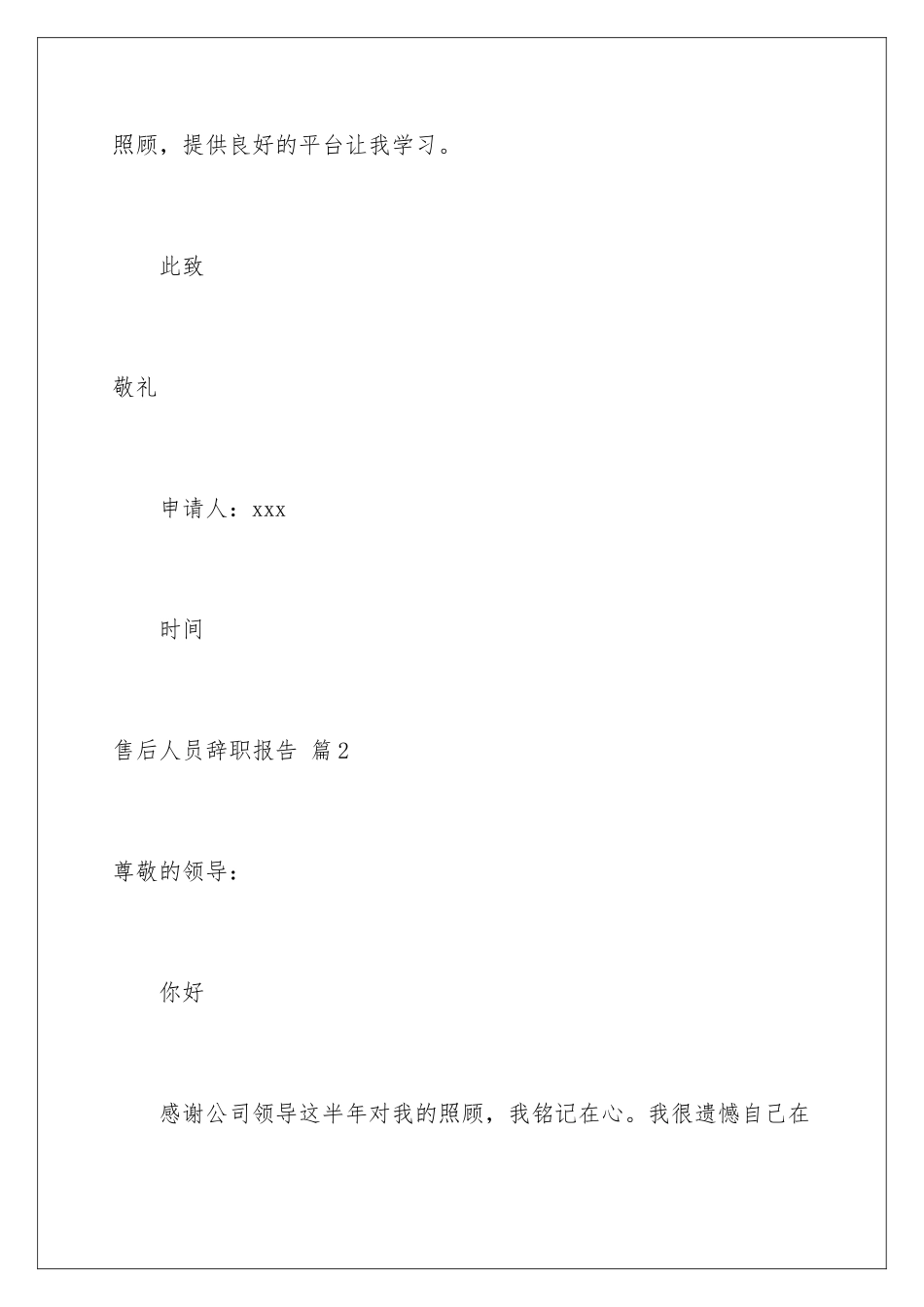 照顾，提供良好的平台让我学习。

此致

敬礼

申请人：xxx

时间

售后人员辞职报告 篇2

尊敬的领导：

你好

感谢公司领导这半年对我的照顾，我铭记在心。我很遗憾自己在